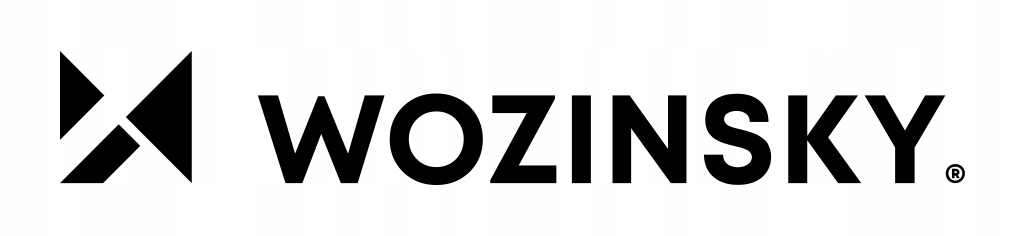 WOZINSKY®